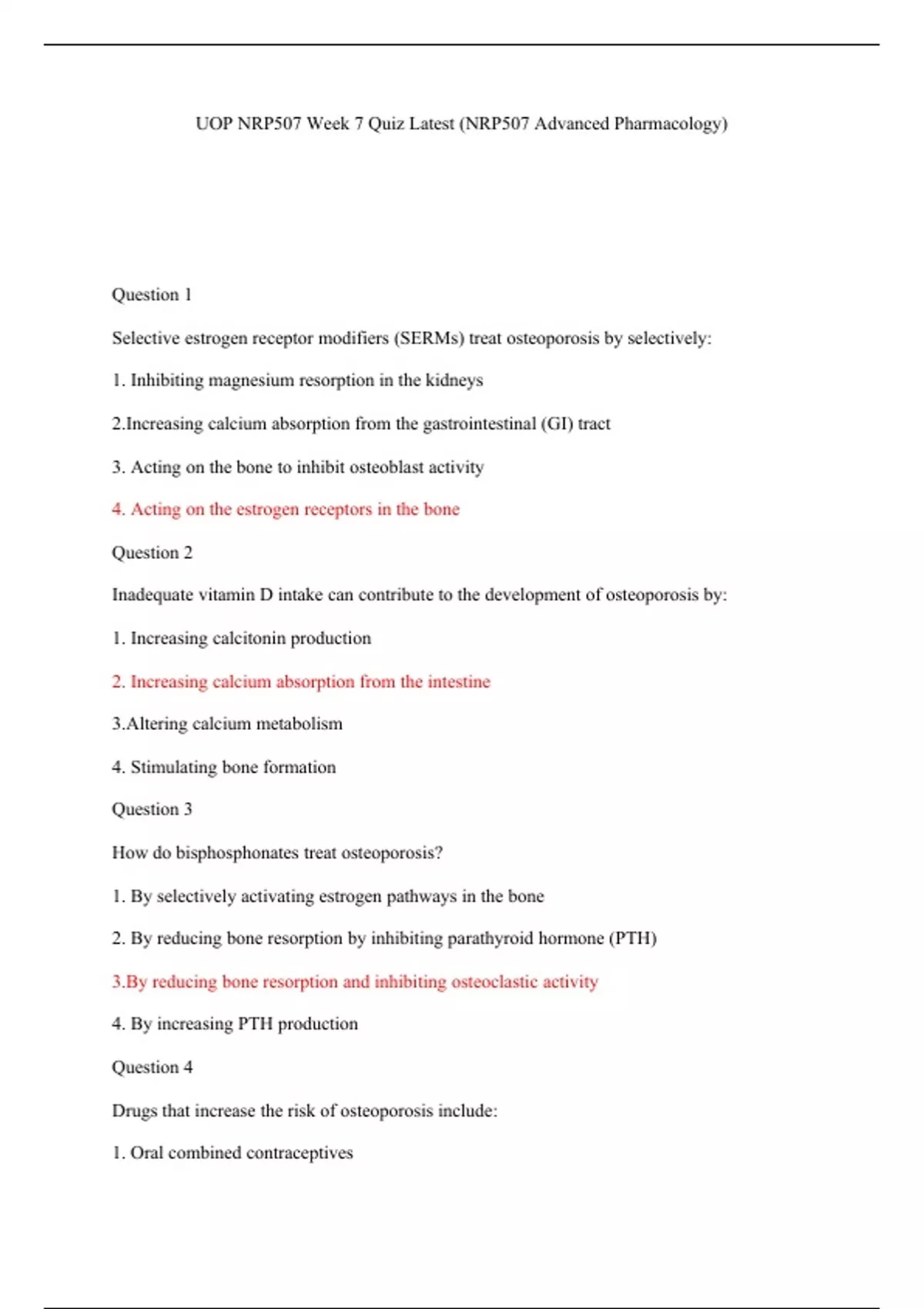 UOP NRP507 Week 7 Quiz Latest (NRP507 Advanced Pharmacology)

Question 1

Selective estrogen receptor modifiers (SERMs) treat osteoporosis by selectively:

1. Inhibiting magnesium resorption in the kidneys

2.Increasing calcium absorption from the gastrointestinal (GI) tract

3. Acting on the bone to inhibit osteoblast activity

4. Acting on the estrogen receptors in the bone

Question 2

Inadequate vitamin D intake can contribute to the development of osteoporosis by:

1. Increasing calcitonin production

2. Increasing calcium absorption from the intestine

3.Altering calcium metabolism

4. Stimulating bone formation

Question 3

How do bisphosphonates treat osteoporosis?

1. By selectively activating estrogen pathways in the bone

2. By reducing bone resorption by inhibiting parathyroid hormone (PTH)

3.By reducing bone resorption and inhibiting osteoclastic activity

4. By increasing PTH production

Question 4

Drugs that increase the risk of osteoporosis include:

1. Oral combined contraceptives